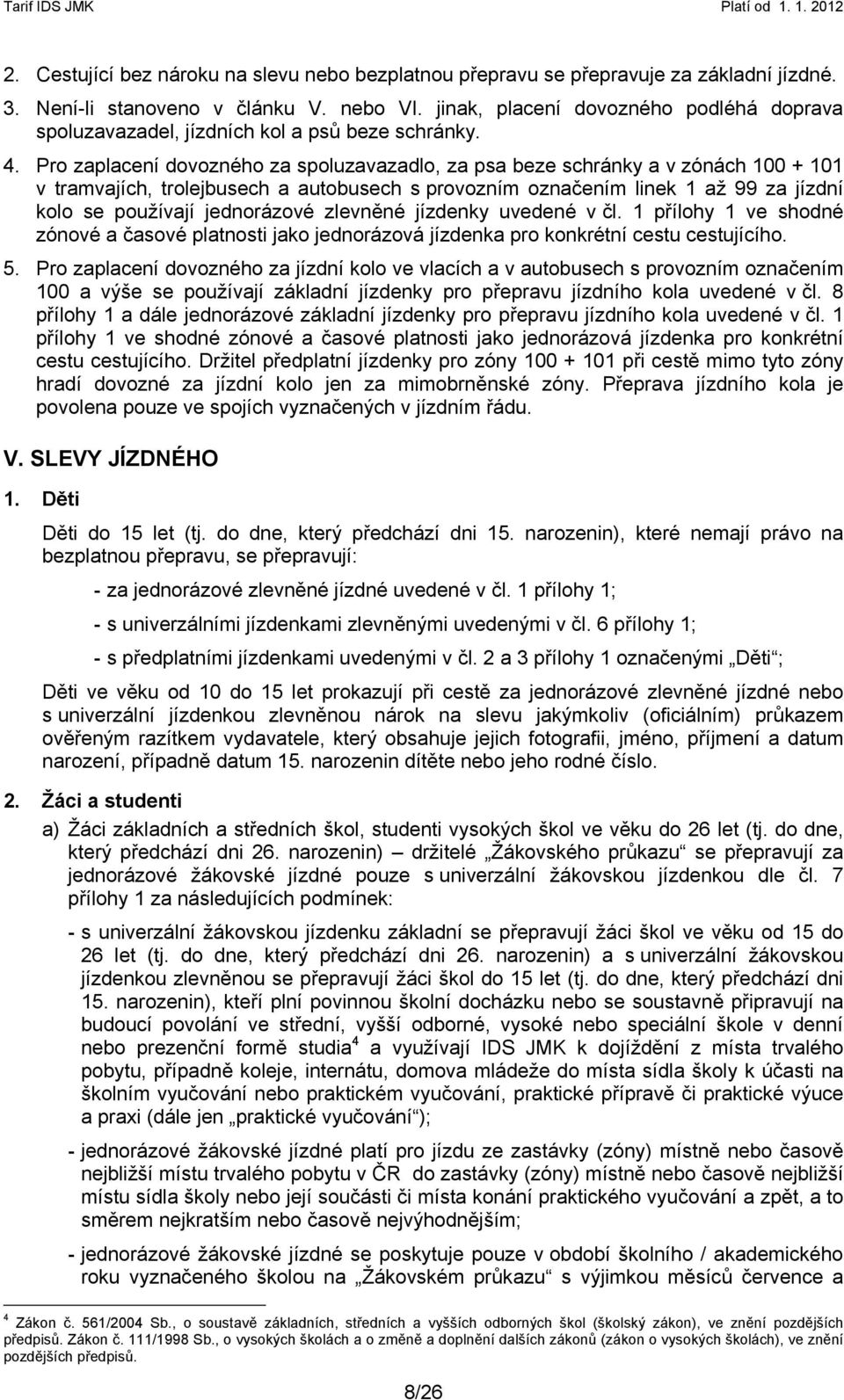 Tarif IDS JMK Platí od 1. 1. 2012

2. Cestující bez nároku na slevu nebo bezplatnou přepravu se přepravuje za základní jízdné.

3. Není-li stanoveno v článku V. nebo VI. jinak, placení dovozného podléhá doprava spoluzavazadel, jízdních kol a psů beze schránky.

4. Pro zaplacení dovozného za spoluzavazadlo, za psa beze schránky a v zónách 100 + 101 v tramvajích, trolejbusech a autobusech s provozním označením linek 1 až 99 za jízdní kolo se používají jednorázové zlevněné jízdenky uvedené v čl. 1 přílohy 1 ve shodné zónové a časové platnosti jako jednorázová jízdenka pro konkrétní cestu cestujícího.

5. Pro zaplacení dovozného za jízdní kolo ve vlacích a v autobusech s provozním označením 100 a výše se používají základní jízdenky pro přepravu jízdního kola uvedené v čl. 8 přílohy 1 a dále jednorázové základní jízdenky pro přepravu jízdního kola uvedené v čl. 1 přílohy 1 ve shodné zónové a časové platnosti jako jednorázová jízdenka pro konkrétní cestu cestujícího. Držitel předplatní jízdenky pro zóny 100 + 101 při cestě mimo tyto zóny hradí dovozné za jízdní kolo jen za mimobrněnské zóny. Přeprava jízdního kola je povolena pouze ve spojích vyznačených v jízdním řádu.

V. SLEVY JÍZDNÉHO

1. Děti

Děti do 15 let (tj. do dne, který předchází dni 15. narozenin), které nemají právo na bezplatnou přepravu, se přepravují:

- za jednorázové zlevněné jízdné uvedené v čl. 1 přílohy 1;

- s univerzálními jízdenkami zlevněnými uvedenými v čl. 6 přílohy 1;

- s předplatními jízdenkami uvedenými v čl. 2 a 3 přílohy 1 označenými „Děti“;

Děti ve věku od 10 do 15 let prokazují při cestě za jednorázové zlevněné jízdné nebo s univerzální jízdenkou zlevněnou nárok na slevu jakýmkoliv (oficiálním) průkazem ověřeným razítkem vydavatele, který obsahuje jejich fotografii, jméno, příjmení a datum narození, případně datum 15. narozenin dítěte nebo jeho rodné číslo.

2. Žáci a studenti

a) Žáci základních a středních škol, studenti vysokých škol ve věku do 26 let (tj. do dne, který předchází dni 26. narozenin) – držitelé „Žákovského průkazu“ se přepravují za jednorázové žákovské jízdné pouze s univerzální žákovskou jízdenkou dle čl. 7 přílohy 1 za následujících podmínek:

- s univerzální žákovskou jízdenku základní se přepravují žáci škol ve věku od 15 do 26 let (tj. do dne, který předchází dni 26. narozenin) a s univerzální žákovskou jízdenkou zlevněnou se přepravují žáci škol do 15 let (tj. do dne, který předchází dni 15. narozenin), kteří plní povinnou školní docházku nebo se soustavně připravují na budoucí povolání ve střední, vyšší odborné, vysoké nebo speciální škole v denní nebo prezenční formě studia$^4$ a využívají IDS JMK k dojíždění z místa trvalého pobytu, případně koleje, internátu, domova mládeže do místa sídla školy k účasti na školním vyučování nebo praktickém vyučování, praktické přípravě či praktické výuce a praxi (dále jen „praktické vyučování“);

- jednorázové žákovské jízdné platí pro jízdu ze zastávky (zóny) místně nebo časově nejbližší místu trvalého pobytu v ČR do zastávky (zóny) místně nebo časově nejbližší místu sídla školy nebo její součásti či místa konání praktického vyučování a zpět, a to směrem nejkratším nebo časově nejvýhodnějším;

- jednorázové žákovské jízdné se poskytuje pouze v období školního / akademického roku vyznačeného školou na „Žákovském průkazu“ s výjimkou měsíců července a

$^4$ Zákon č. 561/2004 Sb., o soustavě základních, středních a vyšších odborných škol (školský zákon), ve znění pozdějších předpisů. Zákon č. 111/1998 Sb., o vysokých školách a o změně a doplnění dalších zákonů (zákon o vysokých školách), ve znění pozdějších předpisů.

8/26